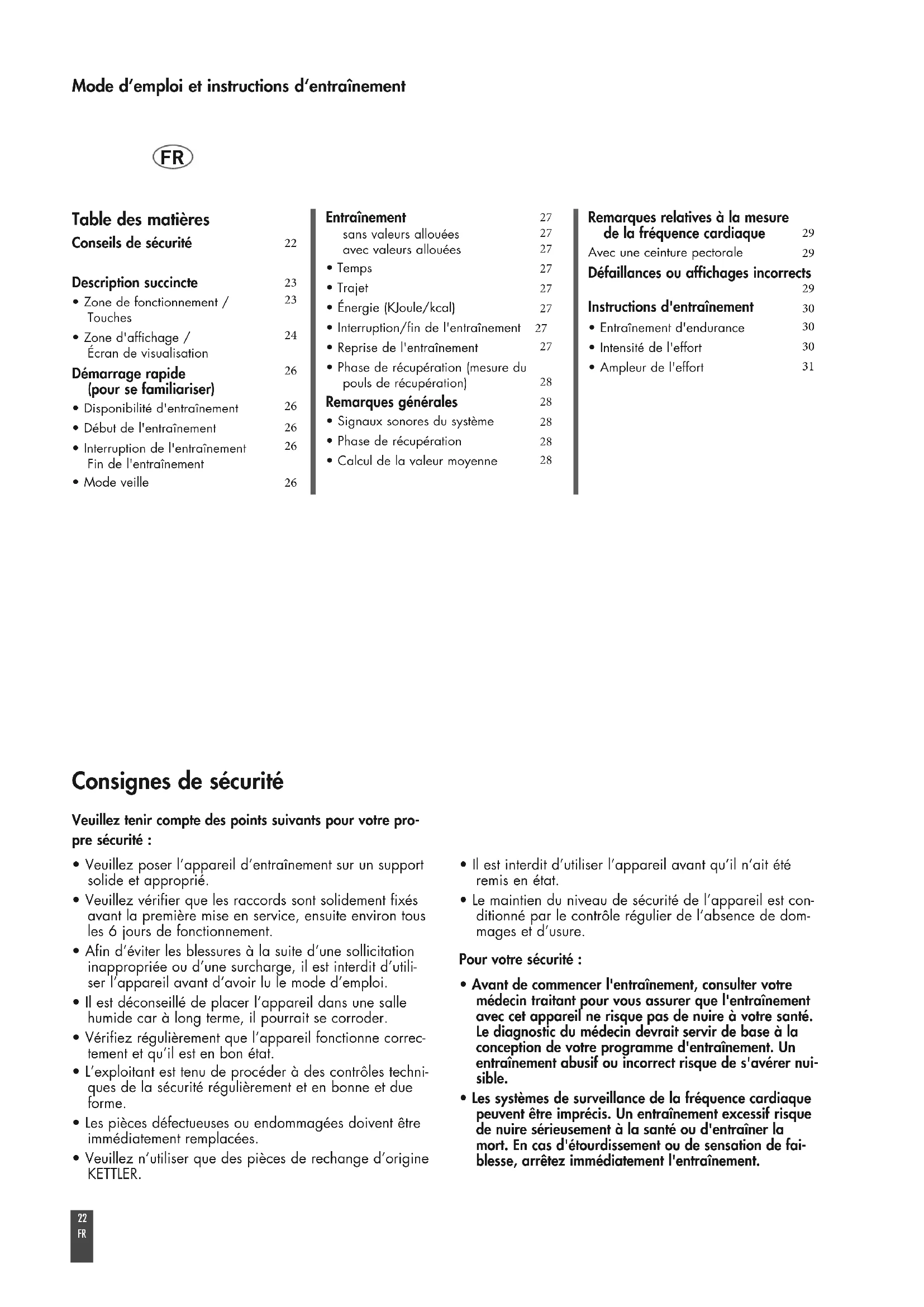 Mode d'emploi et instructions d'entraînement

FR

Table des matières

Conseils de sécurité 22

Description succincte 23
• Zone de fonctionnement / Touches 23
• Zone d'affichage / Écran de visualisation 24

Démarrage rapide (pour se familiariser) 26
• Disponibilité d'entraînement 26
• Début de l'entraînement 26
• Interruption de l'entraînement Fin de l'entraînement 26
• Mode veille 26

Entraînement 27
sans valeurs allouées 27
avec valeurs allouées 27
• Temps 27
• Trajet 27
• Énergie (KJoule/kcal) 27
• Interruption/fin de l'entraînement 27
• Reprise de l'entraînement 27
• Phase de récupération (mesure du pouls de récupération) 28

Remarques générales 28
• Signaux sonores du système 28
• Phase de récupération 28
• Calcul de la valeur moyenne 28

Remarques relatives à la mesure de la fréquence cardiaque 29
Avec une ceinture pectorale 29

Défaillances ou affichages incorrects 29

Instructions d'entraînement 30
• Entraînement d'endurance 30
• Intensité de l'effort 30
• Ampleur de l'effort 31

Consignes de sécurité

Veuillez tenir compte des points suivants pour votre propre sécurité :

• Veuillez poser l'appareil d'entraînement sur un support solide et approprié.
• Veuillez vérifier que les raccords sont solidement fixés avant la première mise en service, ensuite environ tous les 6 jours de fonctionnement.
• Afin d'éviter les blessures à la suite d'une sollicitation inappropriée ou d'une surcharge, il est interdit d'utiliser l'appareil avant d'avoir lu le mode d'emploi.
• Il est déconseillé de placer l'appareil dans une salle humide car à long terme, il pourrait se corroder.
• Vérifiez régulièrement que l'appareil fonctionne correctement et qu'il est en bon état.
• L'exploitant est tenu de procéder à des contrôles techniques de la sécurité régulièrement et en bonne et due forme.
• Les pièces défectueuses ou endommagées doivent être immédiatement remplacées.
• Veuillez n'utiliser que des pièces de rechange d'origine KETTLER.

• Il est interdit d'utiliser l'appareil avant qu'il n'ait été remis en état.
• Le maintien du niveau de sécurité de l'appareil est conditionné par le contrôle régulier de l'absence de dommages et d'usure.

Pour votre sécurité :

• Avant de commencer l'entraînement, consulter votre médecin traitant pour vous assurer que l'entraînement avec cet appareil ne risque pas de nuire à votre santé. Le diagnostic du médecin devrait servir de base à la conception de votre programme d'entraînement. Un entraînement abusif ou incorrect risque de s'avérer nuisible.
• Les systèmes de surveillance de la fréquence cardiaque peuvent être imprécis. Un entraînement excessif risque de nuire sérieusement à la santé ou d'entraîner la mort. En cas d'étourdissement ou de sensation de faiblesse, arrêtez immédiatement l'entraînement.

22
FR